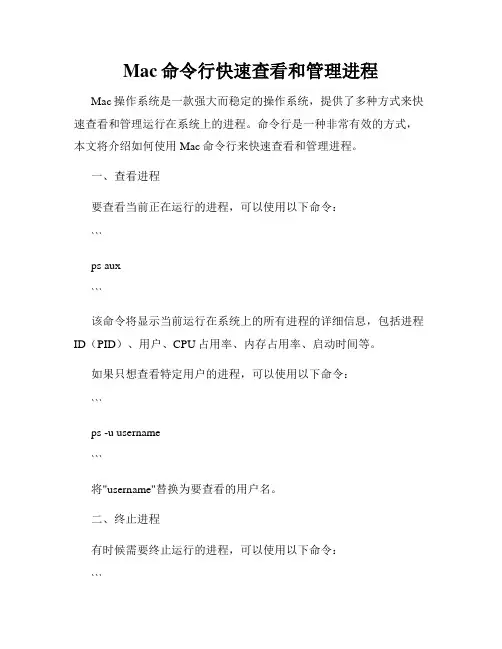 Mac 命令行快速查看和管理进程

Mac 操作系统是一款强大而稳定的操作系统，提供了多种方式来快速查看和管理运行在系统上的进程。命令行是一种非常有效的方式，本文将介绍如何使用 Mac 命令行来快速查看和管理进程。

一、查看进程

要查看当前正在运行的进程，可以使用以下命令：

```

ps aux

```

该命令将显示当前运行在系统上的所有进程的详细信息，包括进程 ID（PID）、用户、CPU 占用率、内存占用率、启动时间等。

如果只想查看特定用户的进程，可以使用以下命令：

```

ps -u username

```

将"username"替换为要查看的用户名。

二、终止进程

有时候需要终止运行的进程，可以使用以下命令：

```